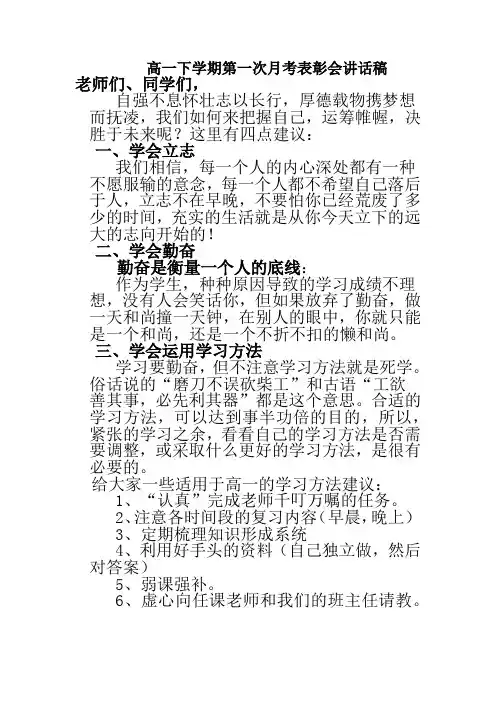 高一下学期第一次月考表彰会讲话稿

老师们、同学们，

自强不息怀壮志以长行，厚德载物携梦想而抚凌，我们如何来把握自己，运筹帷幄，决胜于未来呢？这里有四点建议：

一、学会立志

我们相信，每一个人的内心深处都有一种不愿服输的意念，每一个人都不希望自己落后于人，立志不在早晚，不要怕你已经荒废了多少的时间，充实的生活就是从你今天立下的远大的志向开始的！

二、学会勤奋

勤奋是衡量一个人的底线：

作为学生，种种原因导致的学习成绩不理想，没有人会笑话你，但如果放弃了勤奋，做一天和尚撞一天钟，在别人的眼中，你就只能是一个和尚，还是一个不折不扣的懒和尚。

三、学会运用学习方法

学习要勤奋，但不注意学习方法就是死学。俗话说的“磨刀不误砍柴工”和古语“工欲善其事，必先利其器”都是这个意思。合适的学习方法，可以达到事半功倍的目的，所以，紧张的学习之余，看看自己的学习方法是否需要调整，或采取什么更好的学习方法，是很有必要的。

给大家一些适用于高一的学习方法建议：

1、“认真”完成老师千叮万嘱的任务。

2、注意各时间段的复习内容（早晨，晚上）

3、定期梳理知识形成系统

4、利用好手头的资料（自己独立做，然后对答案）

5、弱课强补。

6、虚心向任课老师和我们的班主任请教。